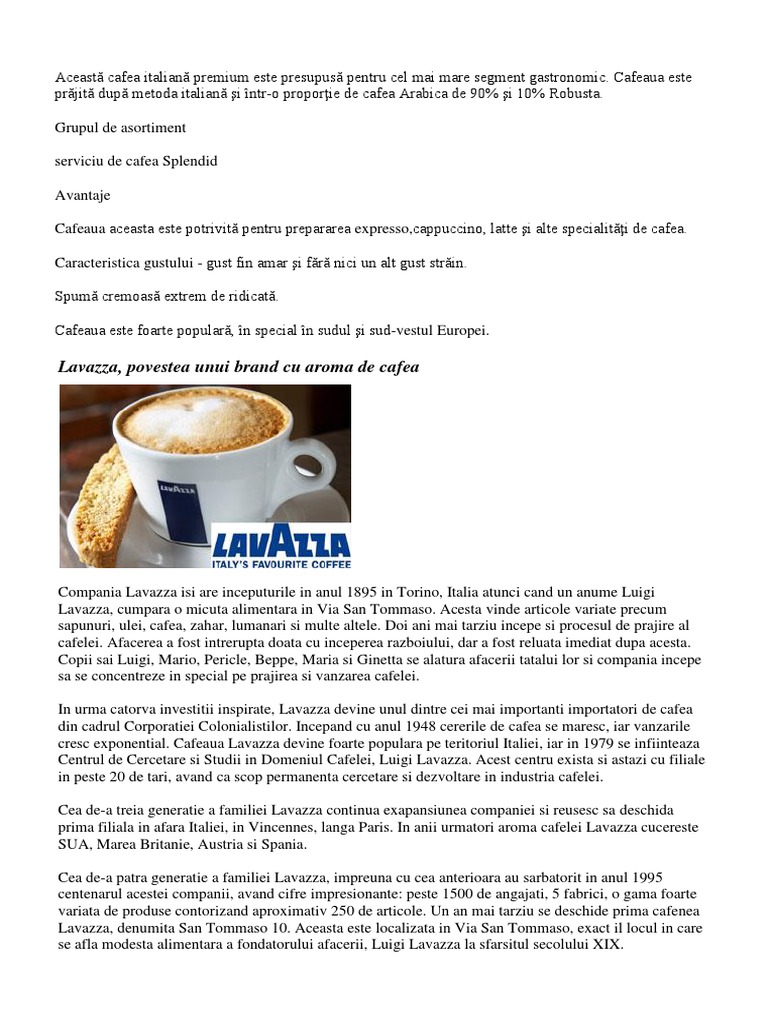 Această cafea italiană premium este presupusă pentru cel mai mare segment gastronomic. Cafeaua este prăjită după metoda italiană şi într-o proporţie de cafea Arabica de 90% şi 10% Robusta.

Grupul de asortiment

serviciu de cafea Splendid

Avantaje

Cafeaua aceasta este potrivită pentru prepararea expresso,cappuccino, latte şi alte specialităţi de cafea.

Caracteristica gustului - gust fin amar şi fără nici un alt gust străin.

Spumă cremoasă extrem de ridicată.

Cafeaua este foarte populară, în special în sudul şi sud-vestul Europei.

Lavazza, povestea unui brand cu aroma de cafea

LAVAZZA

LAVAZZA
ITALY'S FAVOURITE COFFEE

Compania Lavazza isi are inceputurile in anul 1895 in Torino, Italia atunci cand un anume Luigi Lavazza, cumpara o micuta alimentara in Via San Tommaso. Acesta vinde articole variate precum sapunuri, ulei, cafea, zahar, lumanari si multe altele. Doi ani mai tarziu incepe si procesul de prajire al cafelei. Afacerea a fost intrerupta doata cu inceperea razboiului, dar a fost reluata imediat dupa acesta. Copii sai Luigi, Mario, Pericle, Beppe, Maria si Ginetta se alatura afacerii tatalui lor si compania incepe sa se concentreze in special pe prajirea si vanzarea cafelei.

In urma catorva investitii inspirate, Lavazza devine unul dintre cei mai importanti importatori de cafea din cadrul Corporatiei Colonialistilor. Incepand cu anul 1948 cererile de cafea se maresc, iar vanzarile cresc exponential. Cafeaua Lavazza devine foarte populara pe teritoriul Italiei, iar in 1979 se infiinteaza Centrul de Cercetare si Studii in Domeniul Cafelei, Luigi Lavazza. Acest centru exista si astazi cu filiale in peste 20 de tari, avand ca scop permanenta cercetare si dezvoltare in industria cafelei.

Cea de-a treia generatie a familiei Lavazza continua exapansiunea companiei si reusesc sa deschida prima filiala in afara Italiei, in Vincennes, langa Paris. In anii urmatori aroma cafelei Lavazza cucereste SUA, Marea Britanie, Austria si Spania.

Cea de-a patra generatie a familiei Lavazza, impreuna cu cea anterioara au sarbatorit in anul 1995 centenarul acestei companii, avand cifre impresionante: peste 1500 de angajati, 5 fabrici, o gama foarte variata de produse contorizand aproximativ 250 de articole. Un an mai tarziu se deschide prima cafenea Lavazza, denumita San Tommaso 10. Aceasta este localizata in Via San Tommaso, exact il locul in care se afla modesta alimentara a fondatorului afacerii, Luigi Lavazza la sfarsitul secolului XIX.